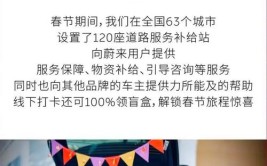 春节期间，我们在全国63个城市
设置了120座道路服务补给站
向蔚来用户提供
服务保障、物资补给、引导咨询等服务
同时也向其他品牌的车主提供力所能及的帮助
线下打卡还可100%领盲盒，解锁春节旅程惊喜